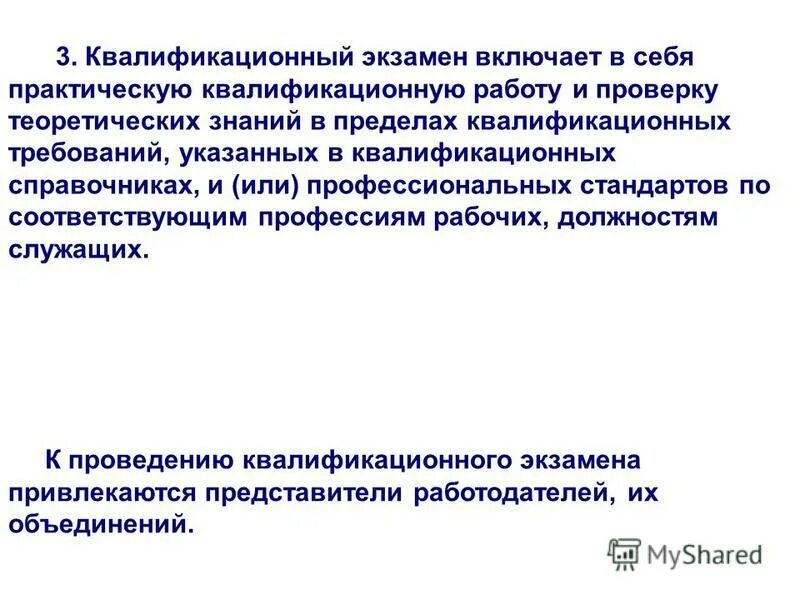 3. Квалификационный экзамен включает в себя практическую квалификационную работу и проверку теоретических знаний в пределах квалификационных требований, указанных в квалификационных справочниках, и (или) профессиональных стандартов по соответствующим профессиям рабочих, должностям служащих.

К проведению квалификационного экзамена привлекаются представители работодателей, их объединений.

MyShared